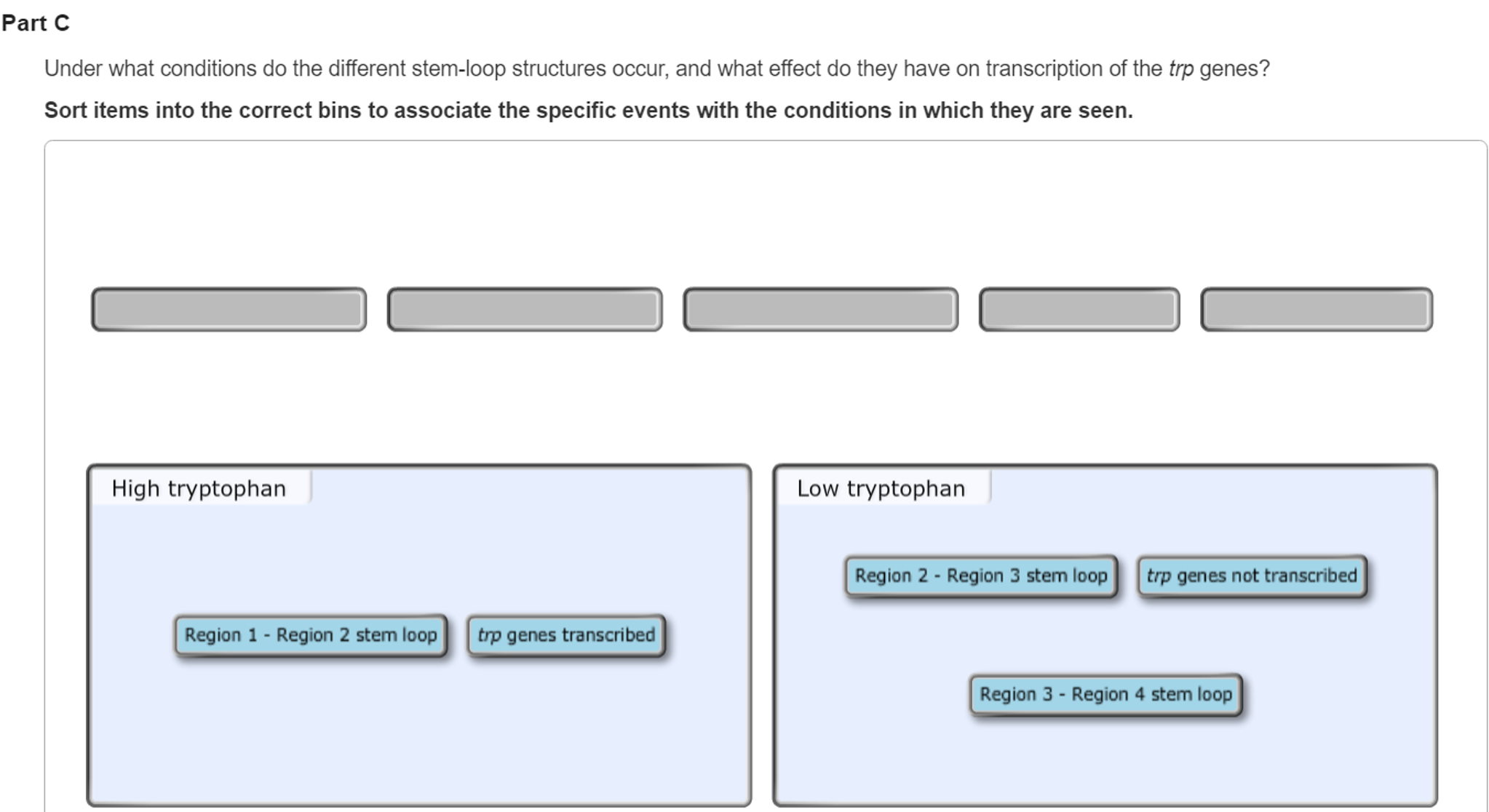 Part C

Under what conditions do the different stem-loop structures occur, and what effect do they have on transcription of the trp genes?

Sort items into the correct bins to associate the specific events with the conditions in which they are seen.

High tryptophan

Region 1 - Region 2 stem loop

trp genes transcribed

Low tryptophan

Region 2 - Region 3 stem loop

trp genes not transcribed

Region 3 - Region 4 stem loop